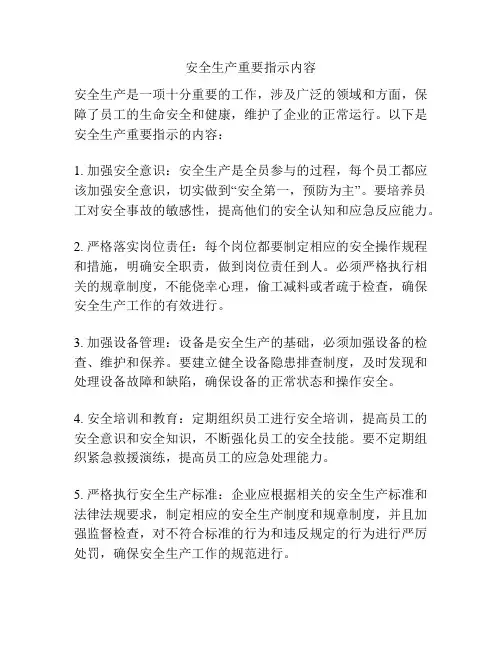 安全生产重要指示内容

安全生产是一项十分重要的工作，涉及广泛的领域和方面，保障了员工的生命安全和健康，维护了企业的正常运行。以下是安全生产重要指示的内容：

1. 加强安全意识：安全生产是全员参与的过程，每个员工都应该加强安全意识，切实做到“安全第一，预防为主”。要培养员工对安全事故的敏感性，提高他们的安全认知和应急反应能力。

2. 严格落实岗位责任：每个岗位都要制定相应的安全操作规程和措施，明确安全职责，做到岗位责任到人。必须严格执行相关的规章制度，不能侥幸心理，偷工减料或者疏于检查，确保安全生产工作的有效进行。

3. 加强设备管理：设备是安全生产的基础，必须加强设备的检查、维护和保养。要建立健全设备隐患排查制度，及时发现和处理设备故障和缺陷，确保设备的正常状态和操作安全。

4. 安全培训和教育：定期组织员工进行安全培训，提高员工的安全意识和安全知识，不断强化员工的安全技能。要不定期组织紧急救援演练，提高员工的应急处理能力。

5. 严格执行安全生产标准：企业应根据相关的安全生产标准和法律法规要求，制定相应的安全生产制度和规章制度，并且加强监督检查，对不符合标准的行为和违反规定的行为进行严厉处罚，确保安全生产工作的规范进行。